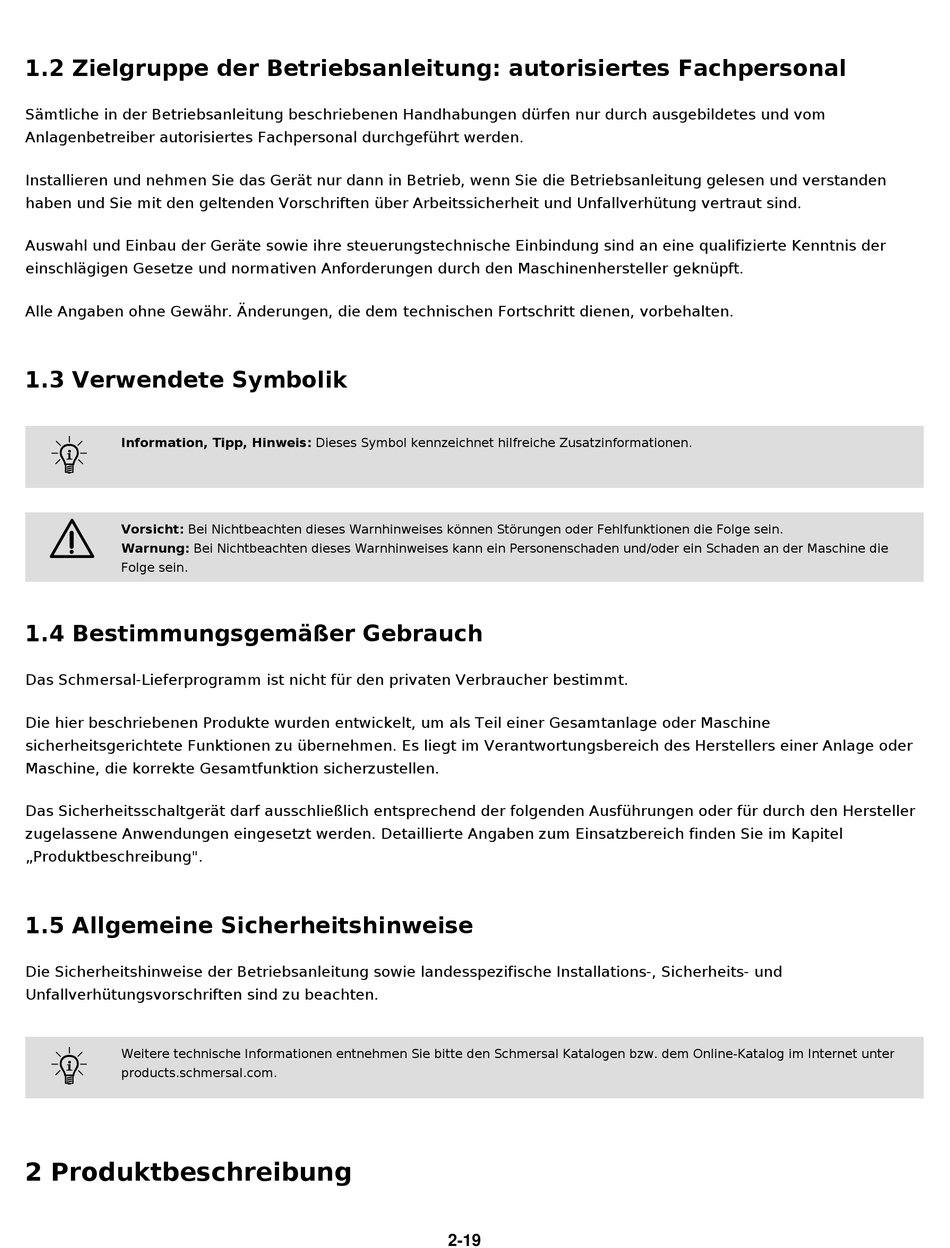 1.2 Zielgruppe der Betriebsanleitung: autorisiertes Fachpersonal

Sämtliche in der Betriebsanleitung beschriebenen Handhabungen dürfen nur durch ausgebildetes und vom Anlagenbetreiber autorisiertes Fachpersonal durchgeführt werden.

Installieren und nehmen Sie das Gerät nur dann in Betrieb, wenn Sie die Betriebsanleitung gelesen und verstanden haben und Sie mit den geltenden Vorschriften über Arbeitssicherheit und Unfallverhütung vertraut sind.

Auswahl und Einbau der Geräte sowie ihre steuerungstechnische Einbindung sind an eine qualifizierte Kenntnis der einschlägigen Gesetze und normativen Anforderungen durch den Maschinenhersteller geknüpft.

Alle Angaben ohne Gewähr. Änderungen, die dem technischen Fortschritt dienen, vorbehalten.

1.3 Verwendete Symbolik

Information, Tipp, Hinweis: Dieses Symbol kennzeichnet hilfreiche Zusatzinformationen.

Vorsicht: Bei Nichtbeachten dieses Warnhinweises können Störungen oder Fehlfunktionen die Folge sein.
Warnung: Bei Nichtbeachten dieses Warnhinweises kann ein Personenschaden und/oder ein Schaden an der Maschine die Folge sein.

1.4 Bestimmungsgemäßer Gebrauch

Das Schmersal-Lieferprogramm ist nicht für den privaten Verbraucher bestimmt.

Die hier beschriebenen Produkte wurden entwickelt, um als Teil einer Gesamtanlage oder Maschine sicherheitsgerichtete Funktionen zu übernehmen. Es liegt im Verantwortungsbereich des Herstellers einer Anlage oder Maschine, die korrekte Gesamtfunktion sicherzustellen.

Das Sicherheitsschaltgerät darf ausschließlich entsprechend der folgenden Ausführungen oder für durch den Hersteller zugelassene Anwendungen eingesetzt werden. Detaillierte Angaben zum Einsatzbereich finden Sie im Kapitel „Produktbeschreibung".

1.5 Allgemeine Sicherheitshinweise

Die Sicherheitshinweise der Betriebsanleitung sowie landesspezifische Installations-, Sicherheits- und Unfallverhütungsvorschriften sind zu beachten.

Weitere technische Informationen entnehmen Sie bitte den Schmersal Katalogen bzw. dem Online-Katalog im Internet unter products.schmersal.com.

2 Produktbeschreibung

2-19